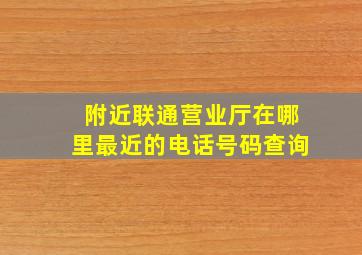 附近联通营业厅在哪里最近的电话号码查询